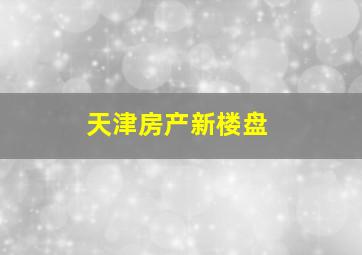 天津房产新楼盘